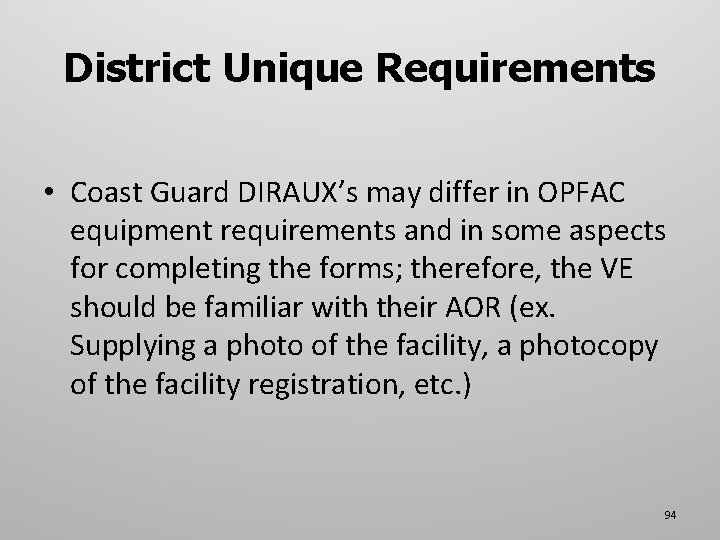 District Unique Requirements

• Coast Guard DIRAUX’s may differ in OPFAC equipment requirements and in some aspects for completing the forms; therefore, the VE should be familiar with their AOR (ex. Supplying a photo of the facility, a photocopy of the facility registration, etc.)

94